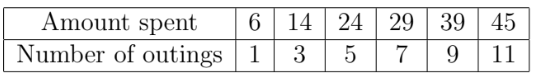 | Amount spent | 6 | 14 | 24 | 29 | 39 | 45 |
|---|---|---|---|---|---|---|
| Number of outings | 1 | 3 | 5 | 7 | 9 | 11 |